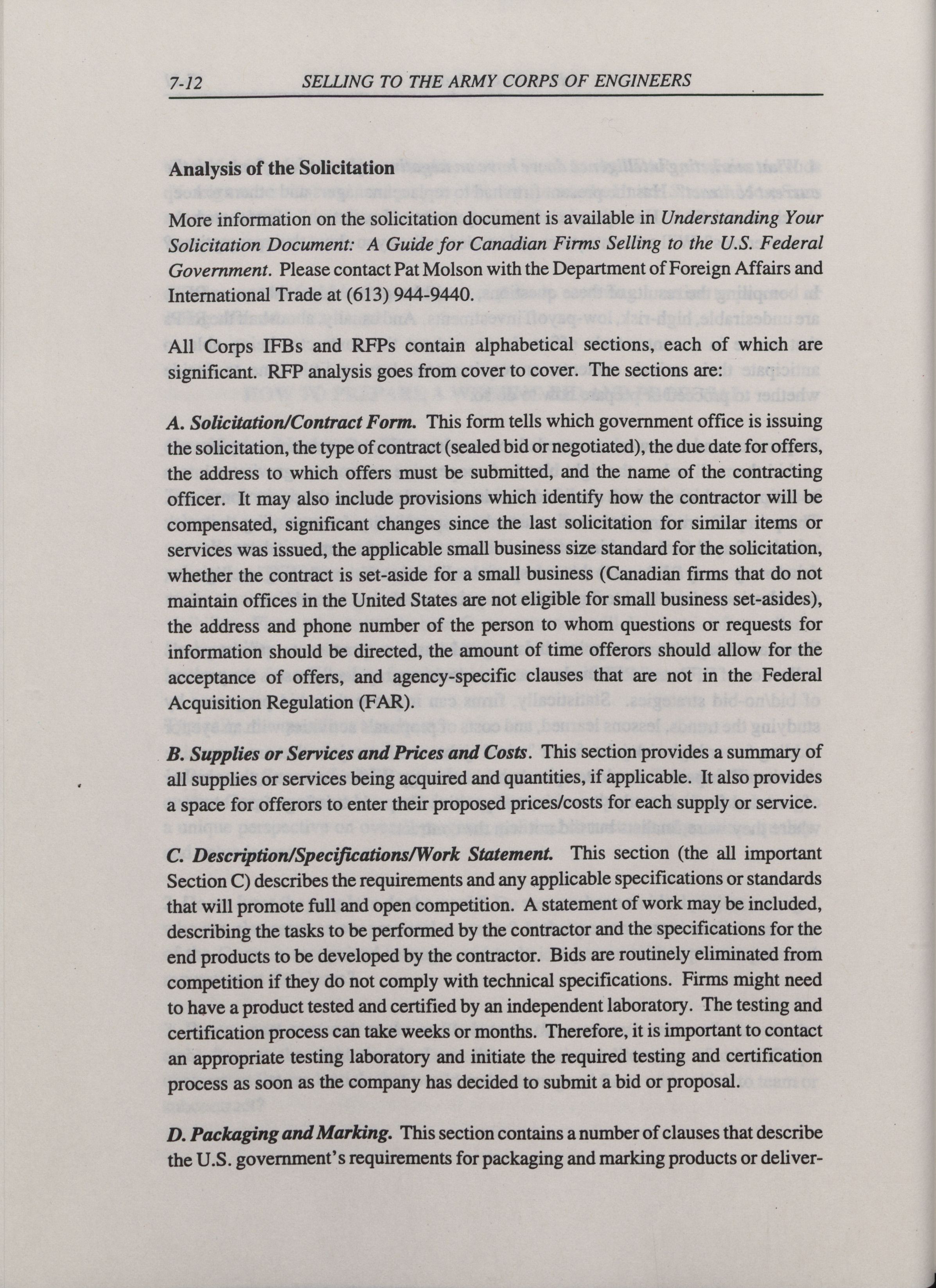 7-12 SELLING TO THE ARMY CORPS OF ENGINEERS

Analysis of the Solicitation

More information on the solicitation document is available in Understanding Your Solicitation Document: A Guide for Canadian Firms Selling to the U.S. Federal Government. Please contact Pat Molson with the Department of Foreign Affairs and International Trade at (613) 944-9440.

All Corps IFBs and RFPs contain alphabetical sections, each of which are significant. RFP analysis goes from cover to cover. The sections are:

A. Solicitation/Contract Form. This form tells which government office is issuing the solicitation, the type of contract (sealed bid or negotiated), the due date for offers, the address to which offers must be submitted, and the name of the contracting officer. It may also include provisions which identify how the contractor will be compensated, significant changes since the last solicitation for similar items or services was issued, the applicable small business size standard for the solicitation, whether the contract is set-aside for a small business (Canadian firms that do not maintain offices in the United States are not eligible for small business set-asides), the address and phone number of the person to whom questions or requests for information should be directed, the amount of time offerors should allow for the acceptance of offers, and agency-specific clauses that are not in the Federal Acquisition Regulation (FAR).

B. Supplies or Services and Prices and Costs. This section provides a summary of all supplies or services being acquired and quantities, if applicable. It also provides a space for offerors to enter their proposed prices/costs for each supply or service.

C. Description/Specifications/Work Statement. This section (the all important Section C) describes the requirements and any applicable specifications or standards that will promote full and open competition. A statement of work may be included, describing the tasks to be performed by the contractor and the specifications for the end products to be developed by the contractor. Bids are routinely eliminated from competition if they do not comply with technical specifications. Firms might need to have a product tested and certified by an independent laboratory. The testing and certification process can take weeks or months. Therefore, it is important to contact an appropriate testing laboratory and initiate the required testing and certification process as soon as the company has decided to submit a bid or proposal.

D. Packaging and Marking. This section contains a number of clauses that describe the U.S. government's requirements for packaging and marking products or deliver-